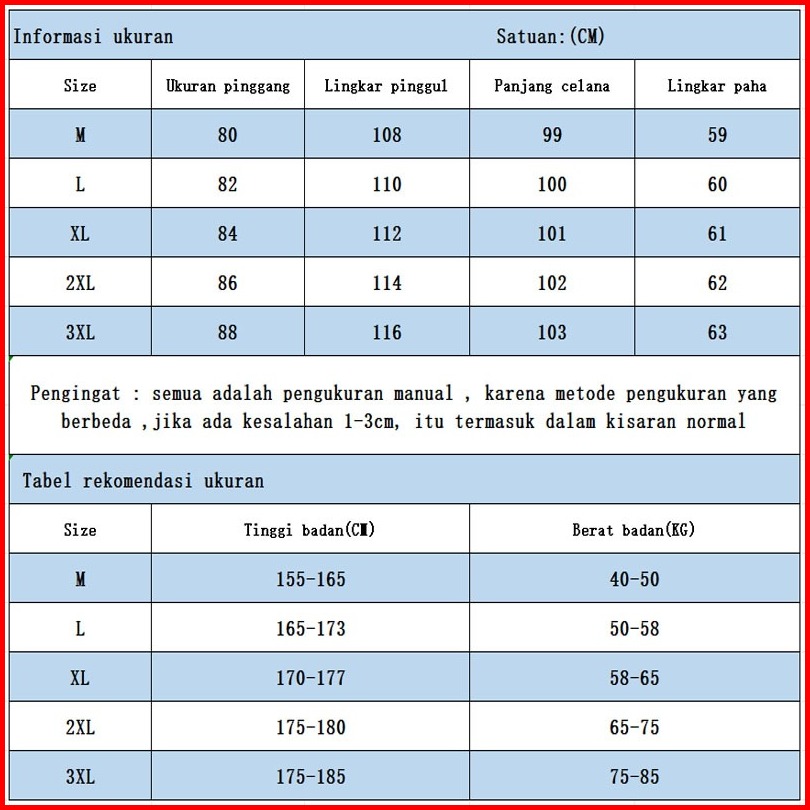 Informasi ukuran Satuan:(CM)

| Size | Ukuran pinggang | Lingkar pinggul | Panjang celana | Lingkar paha |
|---|---|---|---|---|
| M | 80 | 108 | 99 | 59 |
| L | 82 | 110 | 100 | 60 |
| XL | 84 | 112 | 101 | 61 |
| 2XL | 86 | 114 | 102 | 62 |
| 3XL | 88 | 116 | 103 | 63 |

Pengingat : semua adalah pengukuran manual , karena metode pengukuran yang berbeda ,jika ada kesalahan 1-3cm, itu termasuk dalam kisaran normal

Tabel rekomendasi ukuran

| Size | Tinggi badan(CM) | Berat badan(KG) |
|---|---|---|
| M | 155-165 | 40-50 |
| L | 165-173 | 50-58 |
| XL | 170-177 | 58-65 |
| 2XL | 175-180 | 65-75 |
| 3XL | 175-185 | 75-85 |